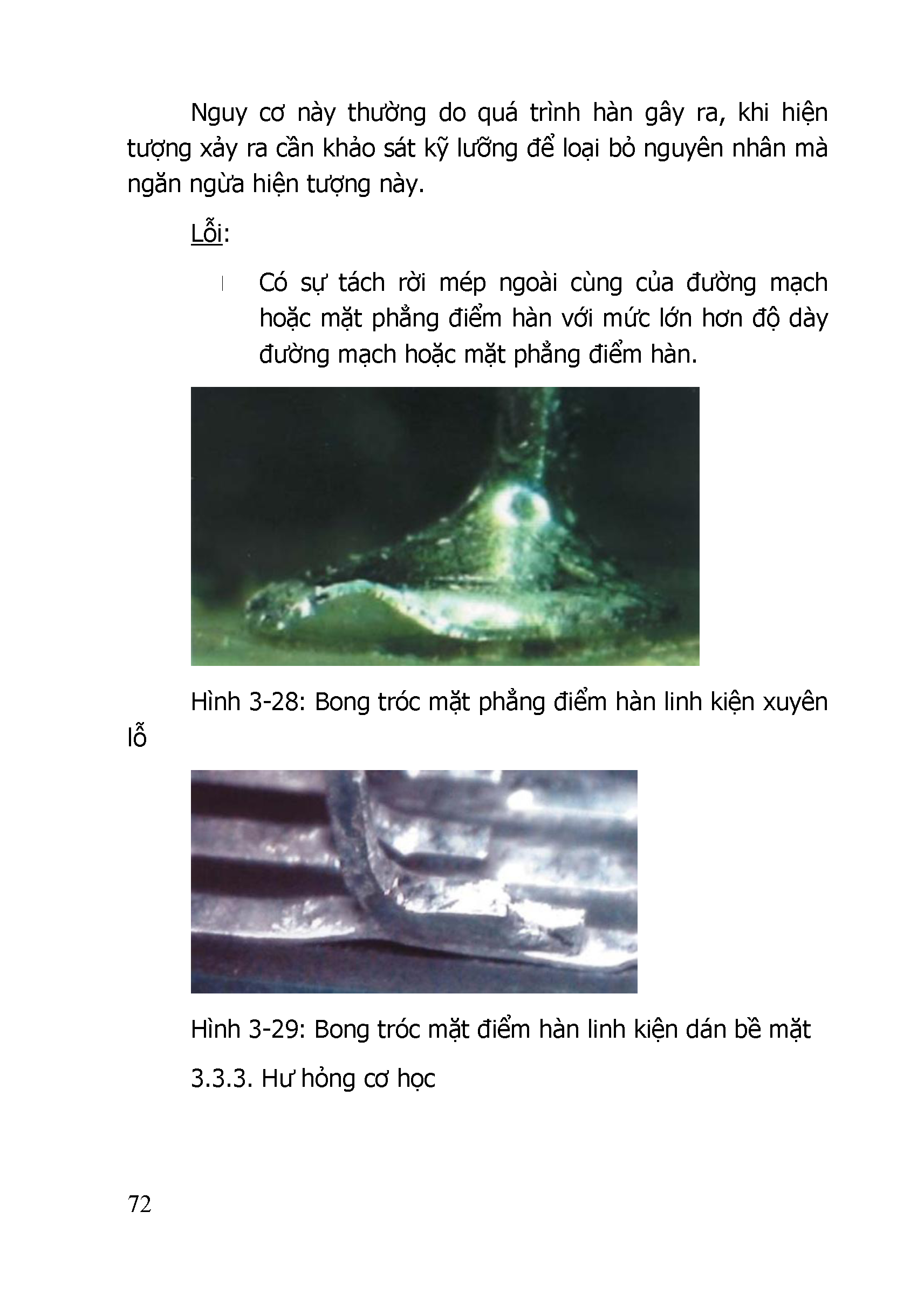 Nguy cơ này thường do quá trình hàn gây ra, khi hiện tượng xảy ra cần khảo sát kỹ lưỡng để loại bỏ nguyên nhân mà ngăn ngừa hiện tượng này.

Lỗi:

l Có sự tách rời mép ngoài cùng của đường mạch hoặc mặt phẳng điểm hàn với mức lớn hơn độ dày đường mạch hoặc mặt phẳng điểm hàn.

Hình 3-28: Bong tróc mặt phẳng điểm hàn linh kiện xuyên lỗ

Hình 3-29: Bong tróc mặt điểm hàn linh kiện dán bề mặt

3.3.3. Hư hỏng cơ học

72